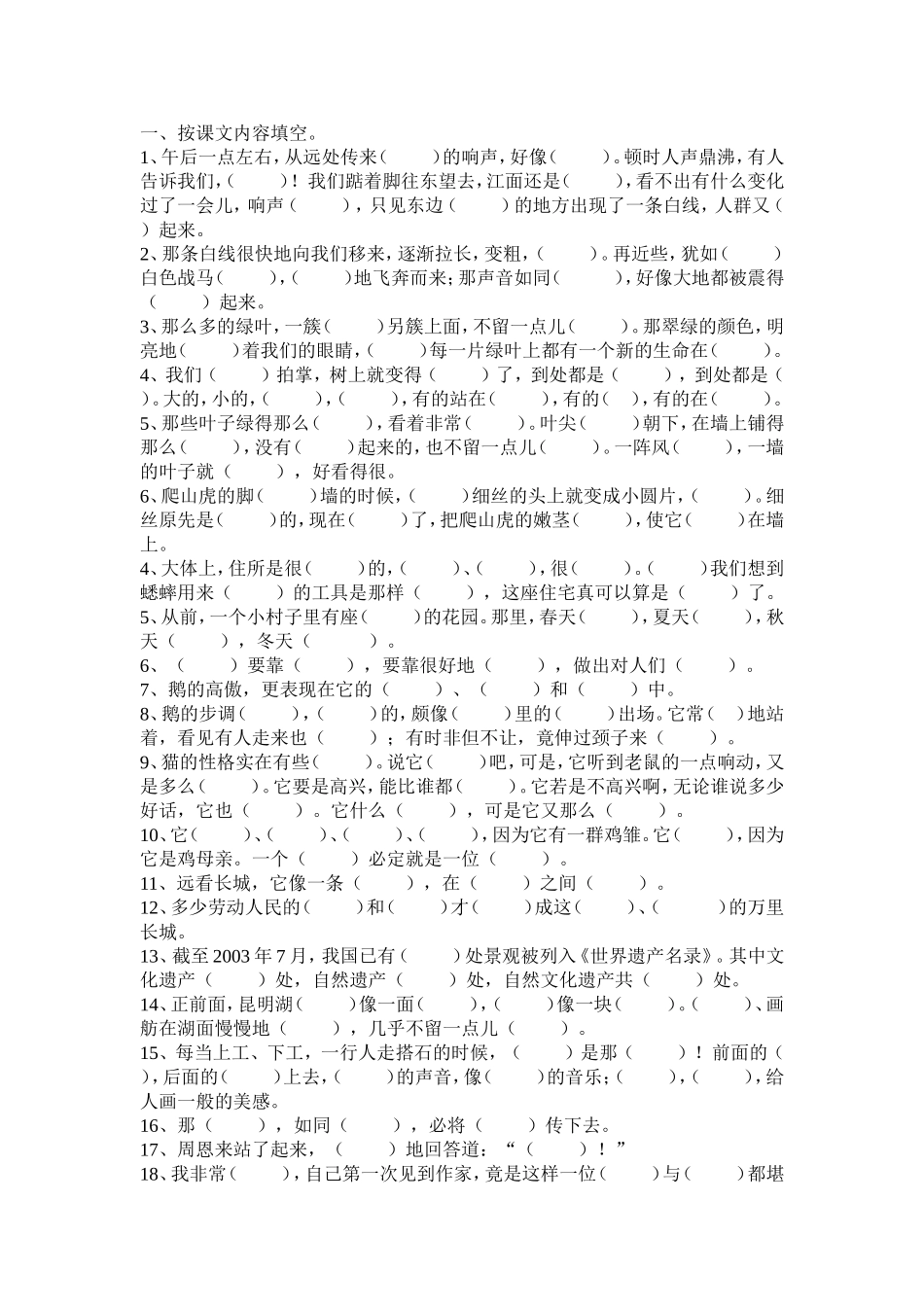 一、按课文内容填空。

1、午后一点左右，从远处传来（　　）的响声，好像（　　）。顿时人声鼎沸，有人告诉我们，（　　）！我们踮着脚往东望去，江面还是（　　），看不出有什么变化过了一会儿，响声（　　），只见东边（　　）的地方出现了一条白线，人群又（　　）起来。

2、那条白线很快地向我们移来，逐渐拉长，变粗，（　　）。再近些，犹如（　　）白色战马（　　），（　　）地飞奔而来；那声音如同（　　），好像大地都被震得（　　）起来。

3、那么多的绿叶，一簇（　　）另簇上面，不留一点儿（　　）。那翠绿的颜色，明亮地（　　）着我们的眼睛，（　　）每一片绿叶上都有一个新的生命在（　　）。

4、我们（　　）拍掌，树上就变得（　　）了，到处都是（　　），到处都是（　　）。大的，小的，（　　），（　　），有的站在（　　），有的（　），有的在（　　）。

5、那些叶子绿得那么（　　），看着非常（　　）。叶尖（　　）朝下，在墙上铺得那么（　　），没有（　　）起来的，也不留一点儿（　　）。一阵风（　　），一墙的叶子就（　　），好看得很。

6、爬山虎的脚（　　）墙的时候，（　　）细丝的头上就变成小圆片，（　　）。细丝原先是（　　）的，现在（　　）了，把爬山虎的嫩茎（　　），使它（　　）在墙上。

4、大体上，住所是很（　　）的，（　　）、（　　），很（　　）。（　　）我们想到蟋蟀用来（　　）的工具是那样（　　），这座住宅真可以算是（　　）了。

5、从前，一个小村子里有座（　　）的花园。那里，春天（　　），夏天（　　），秋天（　　），冬天（　　）。

6、（　　）要靠（　　），要靠很好地（　　），做出对人们（　　）。

7、鹅的高傲，更表现在它的（　　）、（　　）和（　　）中。

8、鹅的步调（　　），（　　）的，颇像（　　）里的（　　）出场。它常（　）地站着，看见有人走来也（　　）；有时非但不让，竟伸过颈子来（　　）。

9、猫的性格实在有些（　　）。说它（　　）吧，可是，它听到老鼠的一点响动，又是多么（　　）。它要是高兴，能比谁都（　　）。它若是不高兴啊，无论谁说多少好话，它也（　　）。它什么（　　），可是它又那么（　　）。

10、它（　　）、（　　）、（　　）、（　　），因为它有一群鸡雏。它（　　），因为它是鸡母亲。一个（　　）必定就是一位（　　）。

11、远看长城，它像一条（　　），在（　　）之间（　　）。

12、多少劳动人民的（　　）和（　　）才（　　）成这（　　）、（　　）的万里长城。

13、截至 2003 年 7 月，我国已有（　　）处景观被列入《世界遗产名录》。其中文化遗产（　　）处，自然遗产（　　）处，自然文化遗产共（　　）处。

14、正前面，昆明湖（　　）像一面（　　），（　　）像一块（　　）。（　　）、画舫在湖面慢慢地（　　），几乎不留一点儿（　　）。

15、每当上工、下工，一行人走搭石的时候，（　　）是那（　　）！前面的（　　），后面的（　　）上去，（　　）的声音，像（　　）的音乐；（　　），（　　），给人画一般的美感。

16、那（　　），如同（　　），必将（　　）传下去。

17、周恩来站了起来，（　　）地回答道：“（　　）！”

18、我非常（　　），自己第一次见到作家，竟是这样一位（　　）与（　　）都堪